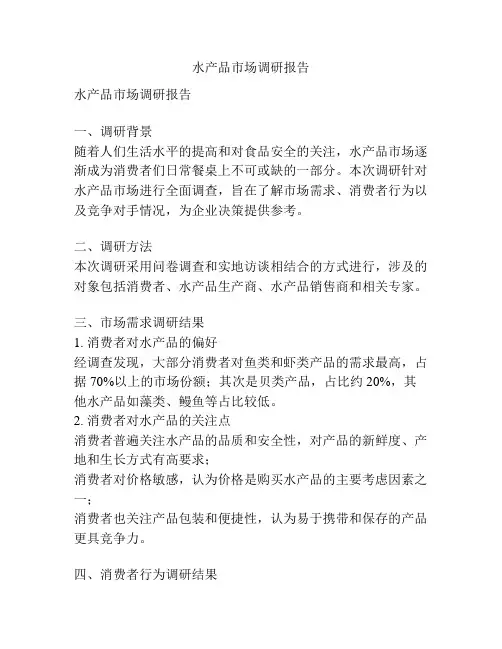 水产品市场调研报告

水产品市场调研报告

一、调研背景
随着人们生活水平的提高和对食品安全的关注，水产品市场逐渐成为消费者们日常餐桌上不可或缺的一部分。本次调研针对水产品市场进行全面调查，旨在了解市场需求、消费者行为以及竞争对手情况，为企业决策提供参考。

二、调研方法
本次调研采用问卷调查和实地访谈相结合的方式进行，涉及的对象包括消费者、水产品生产商、水产品销售商和相关专家。

三、市场需求调研结果
1. 消费者对水产品的偏好
经调查发现，大部分消费者对鱼类和虾类产品的需求最高，占据 70%以上的市场份额；其次是贝类产品，占比约 20%，其他水产品如藻类、鳗鱼等占比较低。
2. 消费者对水产品的关注点
消费者普遍关注水产品的品质和安全性，对产品的新鲜度、产地和生长方式有高要求；
消费者对价格敏感，认为价格是购买水产品的主要考虑因素之一；
消费者也关注产品包装和便捷性，认为易于携带和保存的产品更具竞争力。

四、消费者行为调研结果